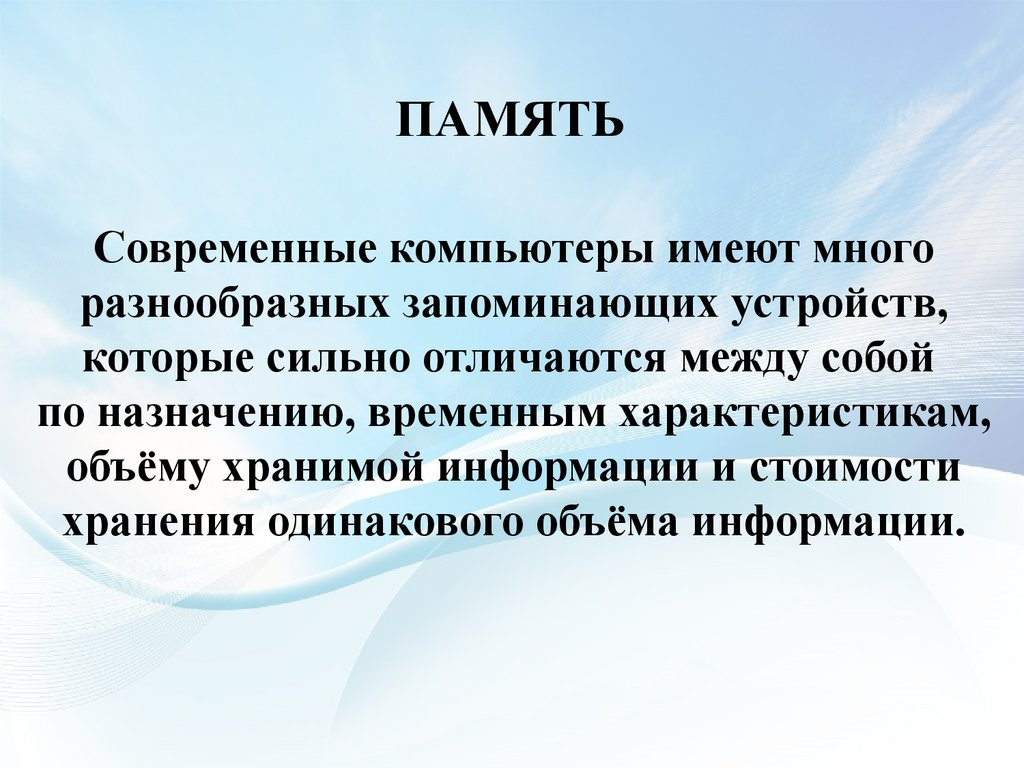 ПАМЯТЬ

Современные компьютеры имеют много разнообразных запоминающих устройств, которые сильно отличаются между собой по назначению, временным характеристикам, объёму хранимой информации и стоимости хранения одинакового объёма информации.